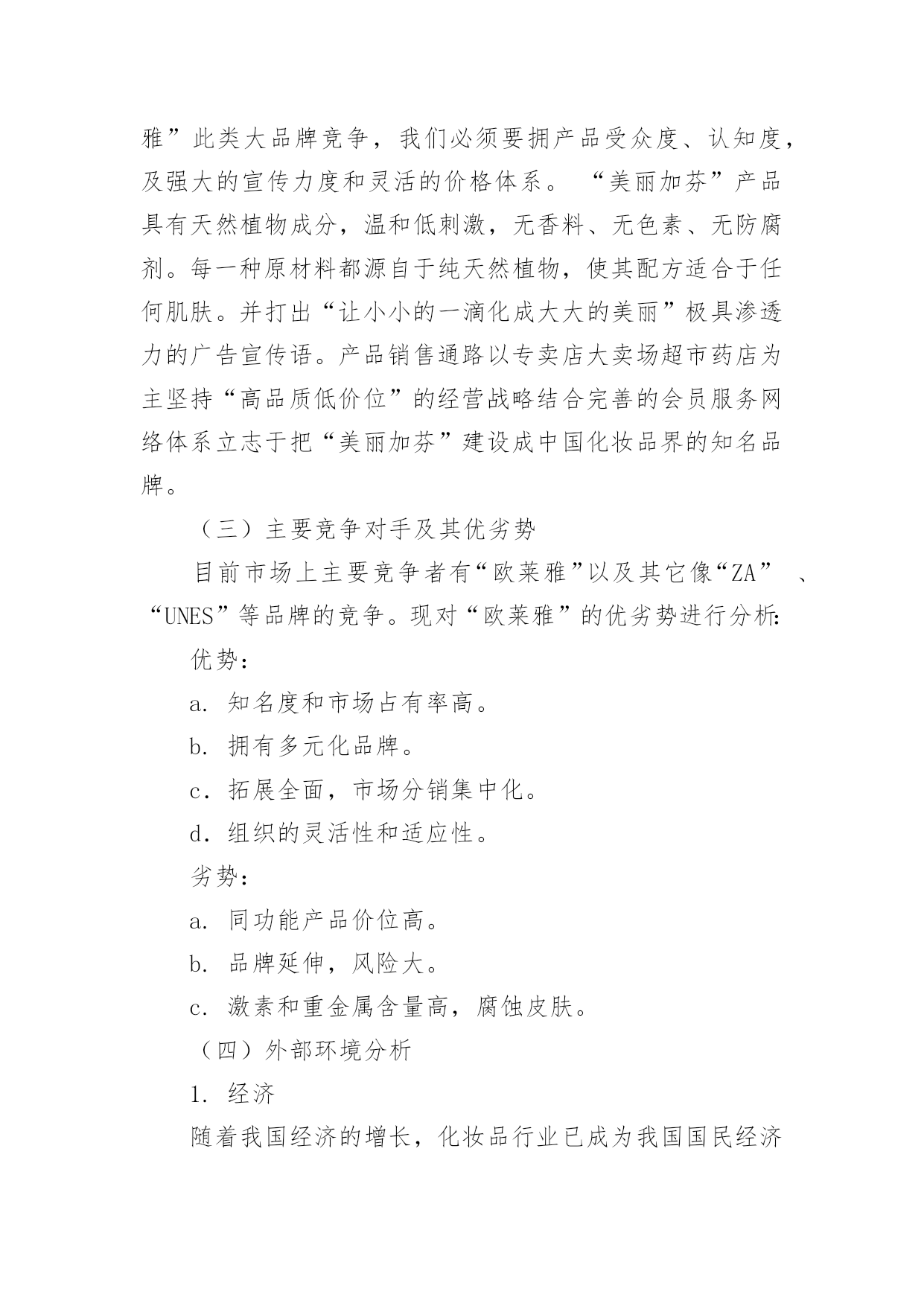 雅”此类大品牌竞争，我们必须要拥产品受众度、认知度，及强大的宣传力度和灵活的价格体系。“美丽加芬”产品具有天然植物成分，温和低刺激，无香料、无色素、无防腐剂。每一种原材料都源自于纯天然植物，使其配方适合于任何肌肤。并打出“让小小的一滴化成大大的美丽”极具渗透力的广告宣传语。产品销售通路以专卖店大卖场超市药店为主坚持“高品质低价位”的经营战略结合完善的会员服务网络体系立志于把“美丽加芬”建设成中国化妆品界的知名品牌。

（三）主要竞争对手及其优劣势

目前市场上主要竞争者有“欧莱雅”以及其它像“ZA”、“UNES”等品牌的竞争。现对“欧莱雅”的优劣势进行分析:

优势：

a. 知名度和市场占有率高。

b. 拥有多元化品牌。

c. 拓展全面，市场分销集中化。

d. 组织的灵活性和适应性。

劣势：

a. 同功能产品价位高。

b. 品牌延伸，风险大。

c. 激素和重金属含量高，腐蚀皮肤。

（四）外部环境分析

1. 经济

随着我国经济的增长，化妆品行业已成为我国国民经济